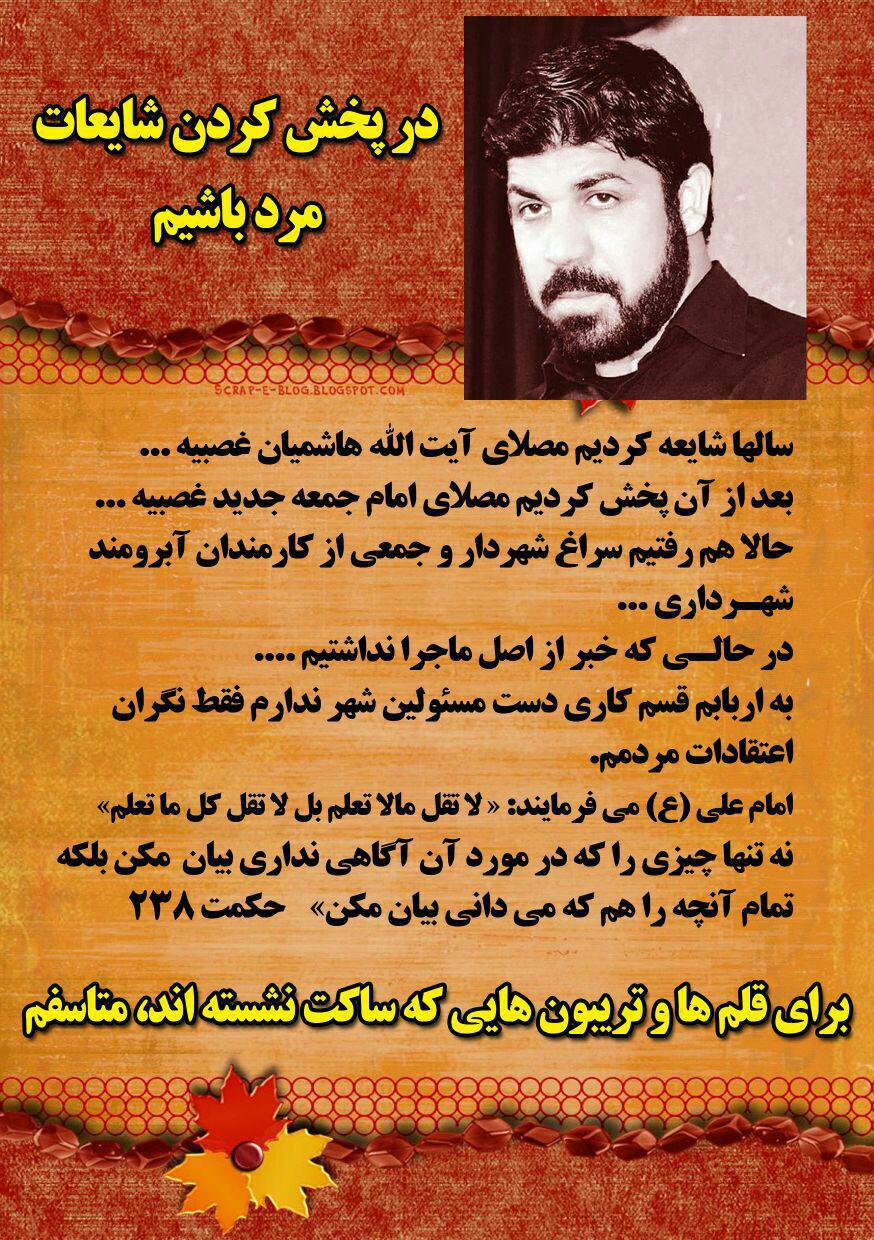 در پخش کردن شایعات
مرد باشیم

SCRAP-E-BLOG.BLOGSPOT.COM

سالها شایعه کردیم مصلای آیت الله هاشمیان غصبیه ...
بعد از آن پخش کردیم مصلای امام جمعه جدید غصبیه ...
حالا هم رفتیم سراغ شهردار و جمعی از کارمندان آبرومند شهرداری ...
در حالی که خبر از اصل ماجرا نداشتیم ....
به اربابم قسم کاری دست مسئولین شهر ندارم فقط نگران اعتقادات مردمم.
امام علی (ع) می فرمایند: « لا تقل مالا تعلم بل لا تقل کل ما تعلم»
نه تنها چیزی را که در مورد آن آگاهی نداری بیان مکن بلکه تمام آنچه را هم که می دانی بیان مکن» حکمت ۲۳۸

برای قلم ها و تریبون هایی که ساکت نشسته اند، متاسفم